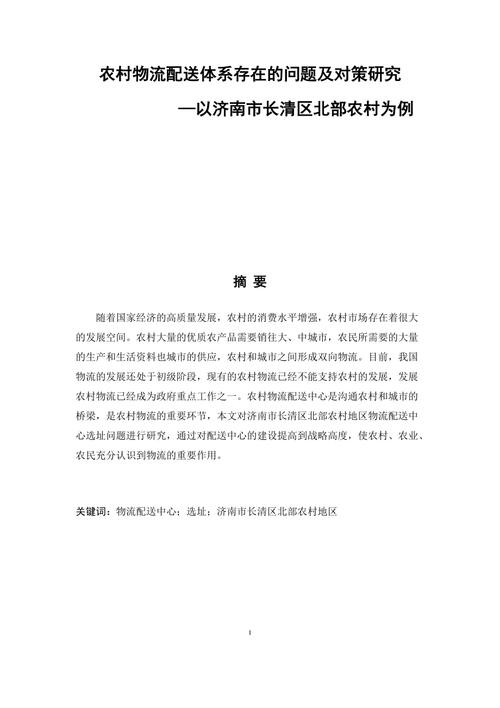 农村物流配送体系存在的问题及对策研究

—以济南市长清区北部农村为例

摘 要

随着国家经济的高质量发展，农村的消费水平增强，农村市场存在着很大的发展空间。农村大量的优质农产品需要销往大、中城市，农民所需要的大量的生产和生活资料也城市的供应，农村和城市之间形成双向物流。目前，我国物流的发展还处于初级阶段，现有的农村物流已经不能支持农村的发展，发展农村物流已经成为政府重点工作之一。农村物流配送中心是沟通农村和城市的桥梁，是农村物流的重要环节，本文对济南市长清区北部农村地区物流配送中心选址问题进行研究，通过对配送中心的建设提高到战略高度，使农村、农业、农民充分认识到物流的重要作用。

关键词：物流配送中心；选址；济南市长清区北部农村地区

I